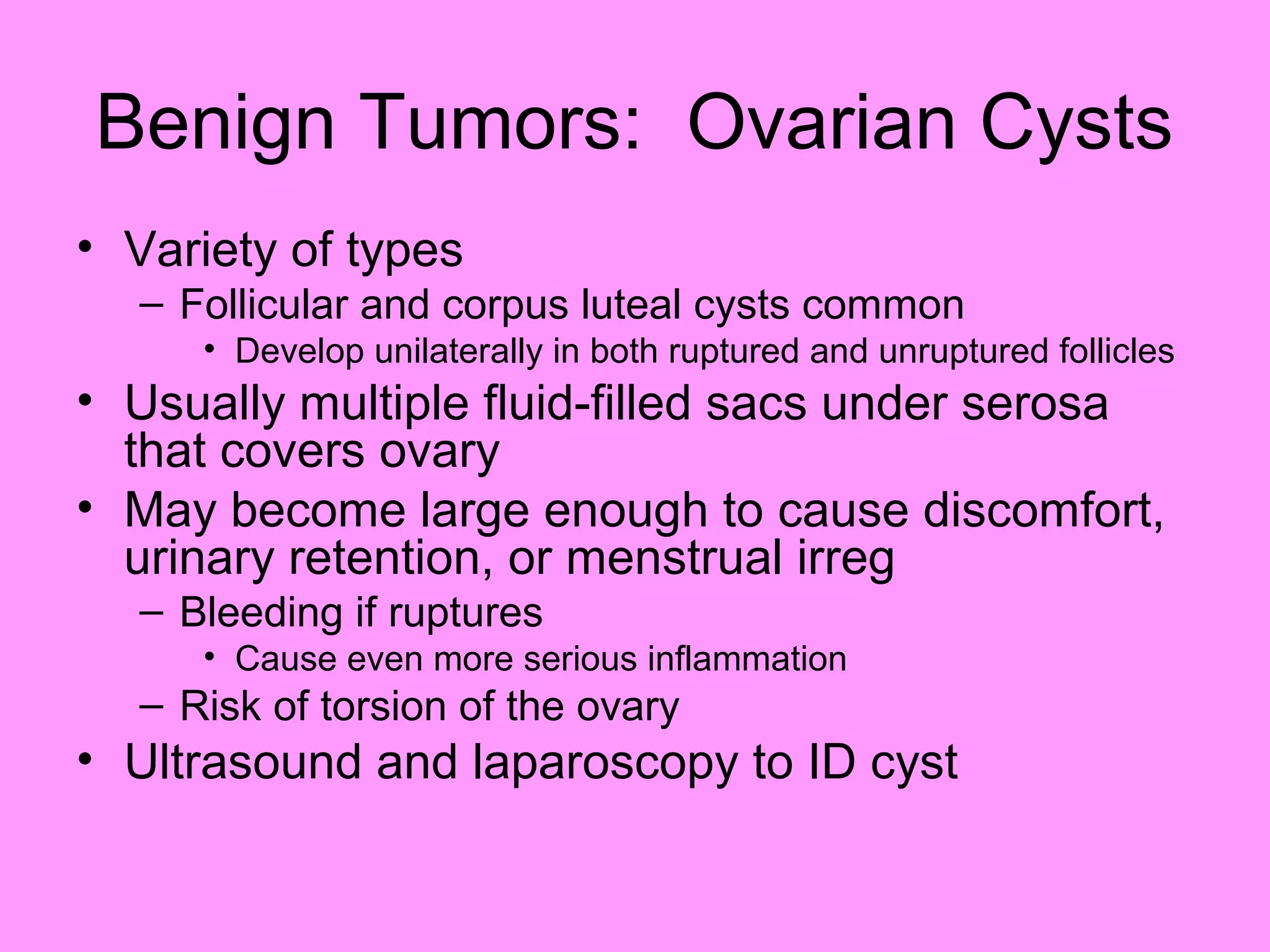 Benign Tumors: Ovarian Cysts

• Variety of types
  – Follicular and corpus luteal cysts common
    • Develop unilaterally in both ruptured and unruptured follicles
• Usually multiple fluid-filled sacs under serosa that covers ovary
• May become large enough to cause discomfort, urinary retention, or menstrual irreg
  – Bleeding if ruptures
    • Cause even more serious inflammation
  – Risk of torsion of the ovary
• Ultrasound and laparoscopy to ID cyst